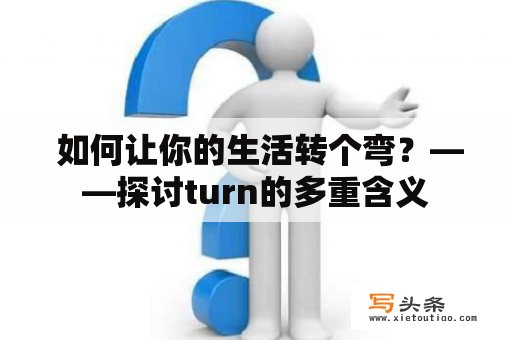 如何让你的生活转个弯？——探讨turn的多重含义

写头条
www.xietoutiao.com